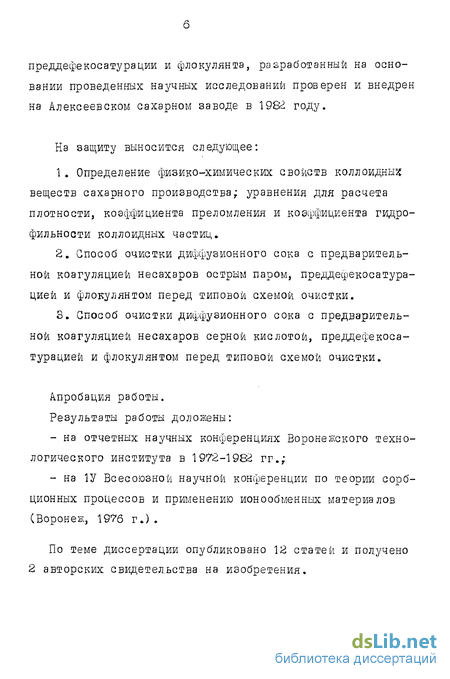 6

преддефекосатурации и флокулянта, разработанный на основании проведенных научных исследований проверен и внедрен на Алексеевском сахарном заводе в 1982 году.

На защиту выносится следующее:

1. Определение физико-химических свойств коллоидных веществ сахарного производства; уравнения для расчета плотности, коэффициента преломления и коэффициента гидрофильности коллоидных частиц.

2. Способ очистки диффузионного сока с предварительной коагуляцией несахаров острым паром, преддефекосатурацией и флокулянтом перед типовой схемой очистки.

3. Способ очистки диффузионного сока с предварительной коагуляцией несахаров серной кислотой, преддефекосатурацией и флокулянтом перед типовой схемой очистки.

Апробация работы.

Результаты работы доложены:

- на отчетных научных конференциях Воронежского технологического института в 1972-1982 гг.;

- на 1У Всесоюзной научной конференции по теории сорбционных процессов и применению ионообменных материалов (Воронеж, 1976 г.).

По теме диссертации опубликовано 12 статей и получено 2 авторских свидетельства на изобретения.

dsLib.net
библиотека диссертаций